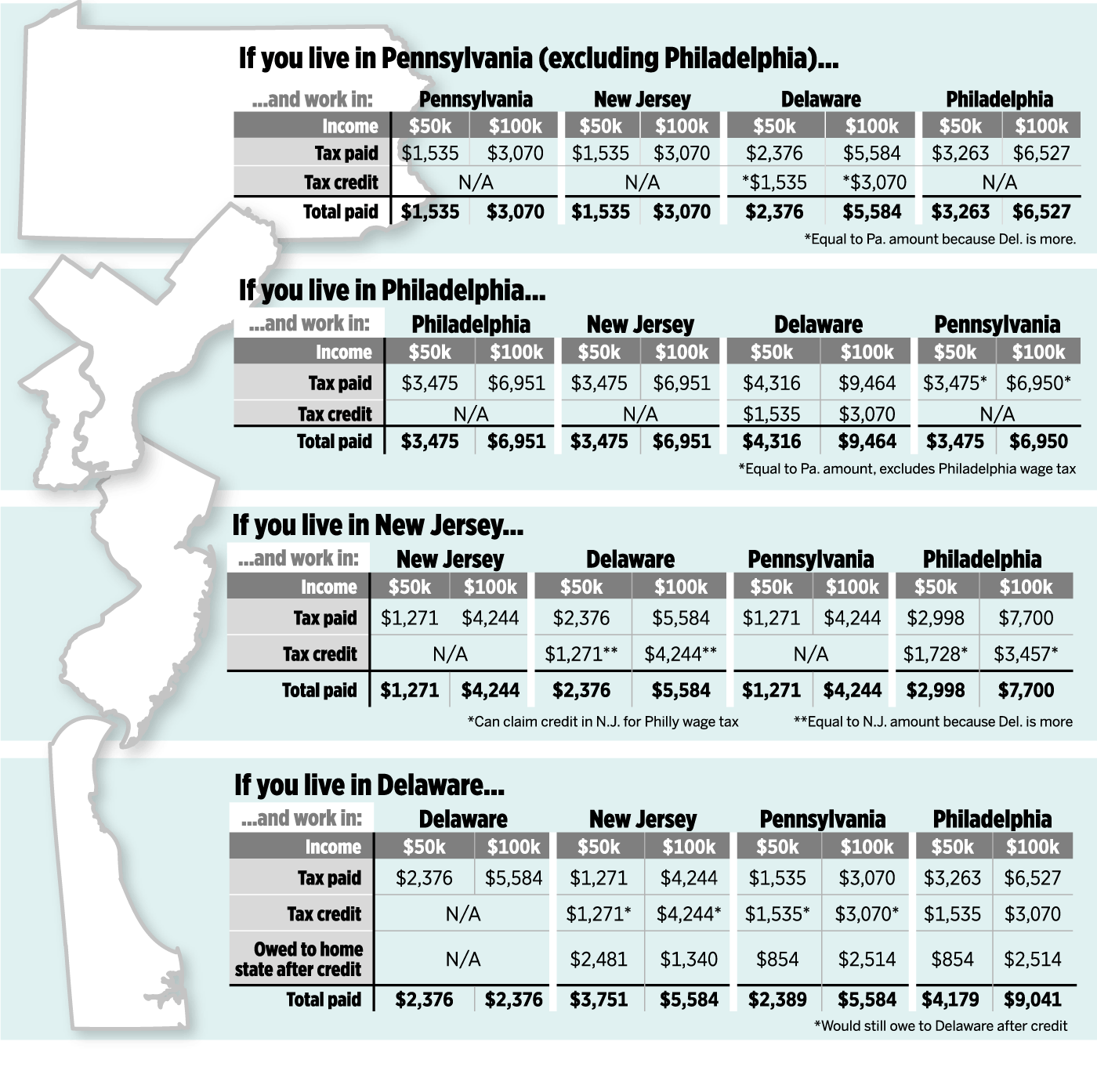 If you live in Pennsylvania (excluding Philadelphia)...

| ...and work in: | Pennsylvania | | New Jersey | | Delaware | | Philadelphia | |
|---|---|---|---|---|---|---|---|---|
| Income | \$50k | \$100k | \$50k | \$100k | \$50k | \$100k | \$50k | \$100k |
| Tax paid | \$1,535 | \$3,070 | \$1,535 | \$3,070 | \$2,376 | \$5,584 | \$3,263 | \$6,527 |
| Tax credit | N/A | | N/A | | *\$1,535 | *\$3,070 | N/A | |
| Total paid | \$1,535 | \$3,070 | \$1,535 | \$3,070 | \$2,376 | \$5,584 | \$3,263 | \$6,527 |

*Equal to Pa. amount because Del. is more.

If you live in Philadelphia...

| ...and work in: | Philadelphia | | New Jersey | | Delaware | | Pennsylvania | |
|---|---|---|---|---|---|---|---|---|
| Income | \$50k | \$100k | \$50k | \$100k | \$50k | \$100k | \$50k | \$100k |
| Tax paid | \$3,475 | \$6,951 | \$3,475 | \$6,951 | \$4,316 | \$9,464 | \$3,475* | \$6,950* |
| Tax credit | N/A | | N/A | | \$1,535 | \$3,070 | N/A | |
| Total paid | \$3,475 | \$6,951 | \$3,475 | \$6,951 | \$4,316 | \$9,464 | \$3,475 | \$6,950 |

*Equal to Pa. amount, excludes Philadelphia wage tax

If you live in New Jersey...

| ...and work in: | New Jersey | | Delaware | | Pennsylvania | | Philadelphia | |
|---|---|---|---|---|---|---|---|---|
| Income | \$50k | \$100k | \$50k | \$100k | \$50k | \$100k | \$50k | \$100k |
| Tax paid | \$1,271 | \$4,244 | \$2,376 | \$5,584 | \$1,271 | \$4,244 | \$2,998 | \$7,700 |
| Tax credit | N/A | | \$1,271** | \$4,244** | N/A | | \$1,728* | \$3,457* |
| Total paid | \$1,271 | \$4,244 | \$2,376 | \$5,584 | \$1,271 | \$4,244 | \$2,998 | \$7,700 |

*Can claim credit in N.J. for Philly wage tax **Equal to N.J. amount because Del. is more

If you live in Delaware...

| ...and work in: | Delaware | | New Jersey | | Pennsylvania | | Philadelphia | |
|---|---|---|---|---|---|---|---|---|
| Income | \$50k | \$100k | \$50k | \$100k | \$50k | \$100k | \$50k | \$100k |
| Tax paid | \$2,376 | \$5,584 | \$1,271 | \$4,244 | \$1,535 | \$3,070 | \$3,263 | \$6,527 |
| Tax credit | N/A | | \$1,271* | \$4,244* | \$1,535* | \$3,070* | \$1,535 | \$3,070 |
| Owed to home state after credit | N/A | | \$2,481 | \$1,340 | \$854 | \$2,514 | \$854 | \$2,514 |
| Total paid | \$2,376 | \$2,376 | \$3,751 | \$5,584 | \$2,389 | \$5,584 | \$4,179 | \$9,041 |

*Would still owe to Delaware after credit